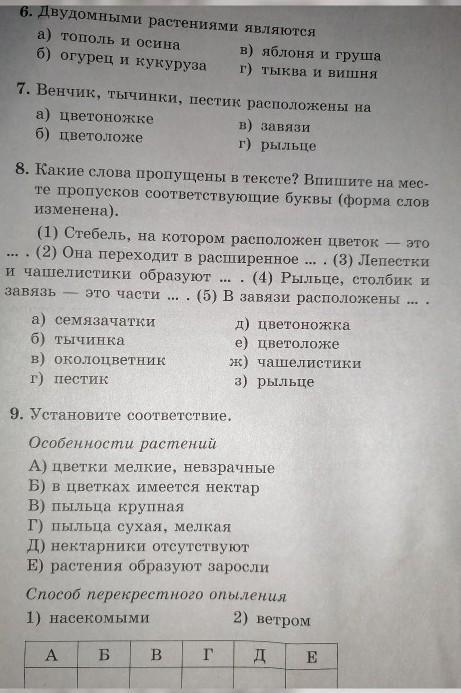 6. Двудомными растениями являются
а) тополь и осина
б) огурец и кукуруза
в) яблоня и груша
г) тыква и вишня

7. Венчик, тычинки, пестик расположены на
а) цветоножке
б) цветоложе
в) завязи
г) рыльце

8. Какие слова пропущены в тексте? Впишите на месте пропусков соответствующие буквы (форма слов изменена).

(1) Стебель, на котором расположен цветок — это ... . (2) Она переходит в расширенное ... . (3) Лепестки и чашелистики образуют ... . (4) Рыльце, столбик и завязь — это части ... . (5) В завязи расположены ... .

а) семязачатки
б) тычинка
в) околоцветник
г) пестик
д) цветоножка
е) цветоложе
ж) чашелистики
з) рыльце

9. Установите соответствие.

Особенности растений
А) цветки мелкие, невзрачные
Б) в цветках имеется нектар
В) пыльца крупная
Г) пыльца сухая, мелкая
Д) нектарники отсутствуют
Е) растения образуют заросли

Способ перекрестного опыления
1) насекомыми
2) ветром

| А | Б | В | Г | Д | Е |
|---|---|---|---|---|---|
| | | | | | |